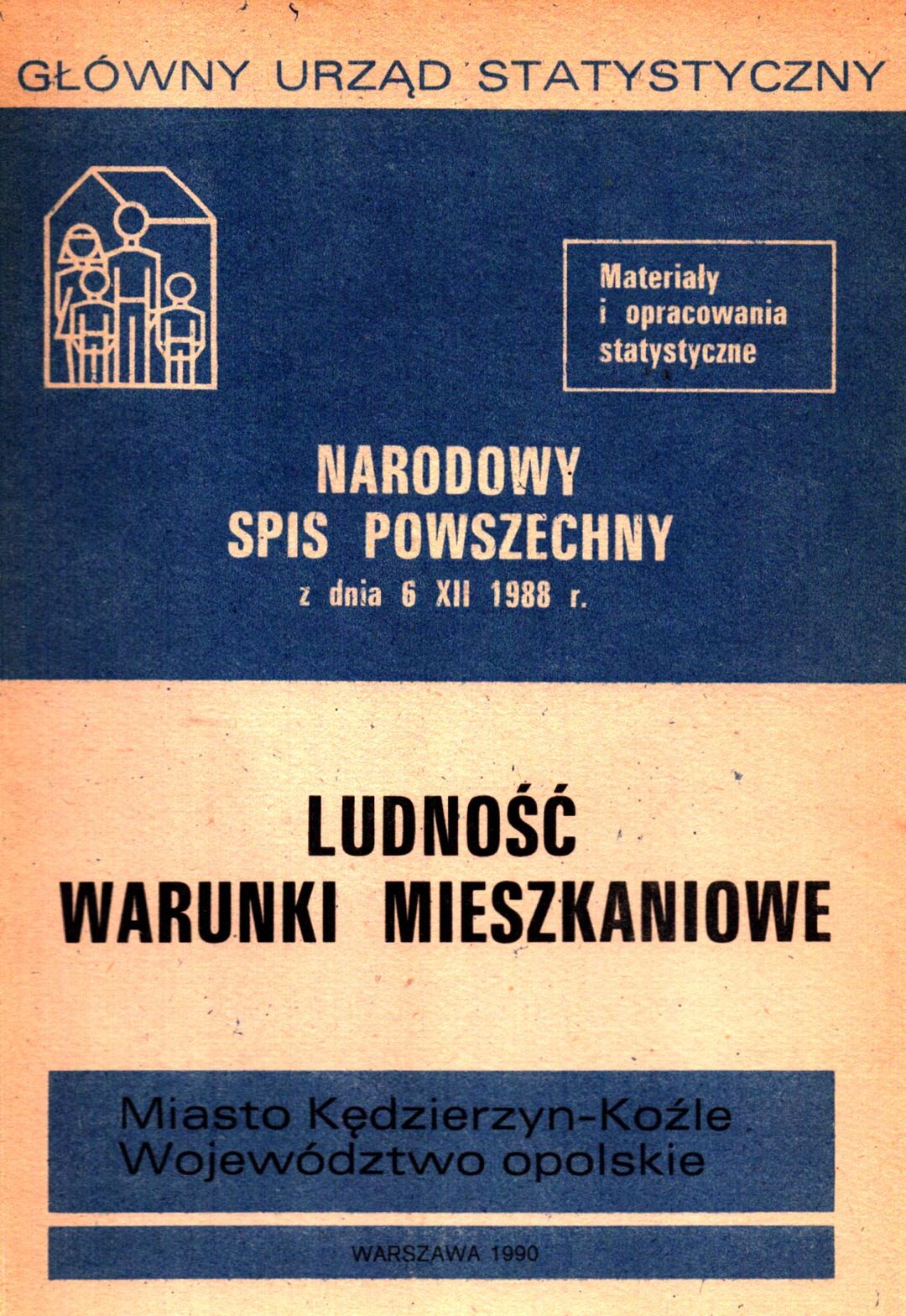 GŁÓWNY URZĄD STATYSTYCZNY

Materiały i opracowania statystyczne

NARODOWY SPIS POWSZECHNY z dnia 6 XII 1988 r.

LUDNOŚĆ WARUNKI MIESZKANIOWE

Miasto Kędzierzyn-Koźle Województwo opolskie

WARSZAWA 1990